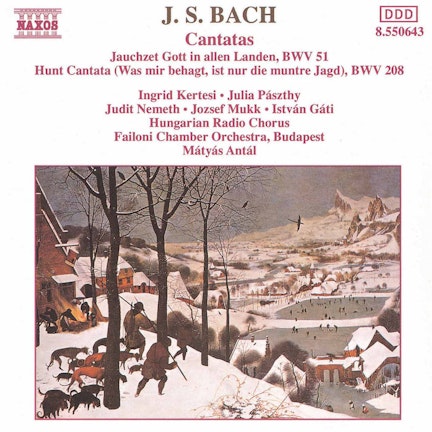 NAXOS

J. S. BACH

DDD
8.550643

Cantatas
Jauchzet Gott in allen Landen, BWV 51
Hunt Cantata (Was mir behagt, ist nur die muntre Jagd), BWV 208

Ingrid Kertesi • Julia Pászthy
Judit Nemeth • Jozsef Mukk • István Gáti
Hungarian Radio Chorus
Failoni Chamber Orchestra, Budapest
Mátyás Antál